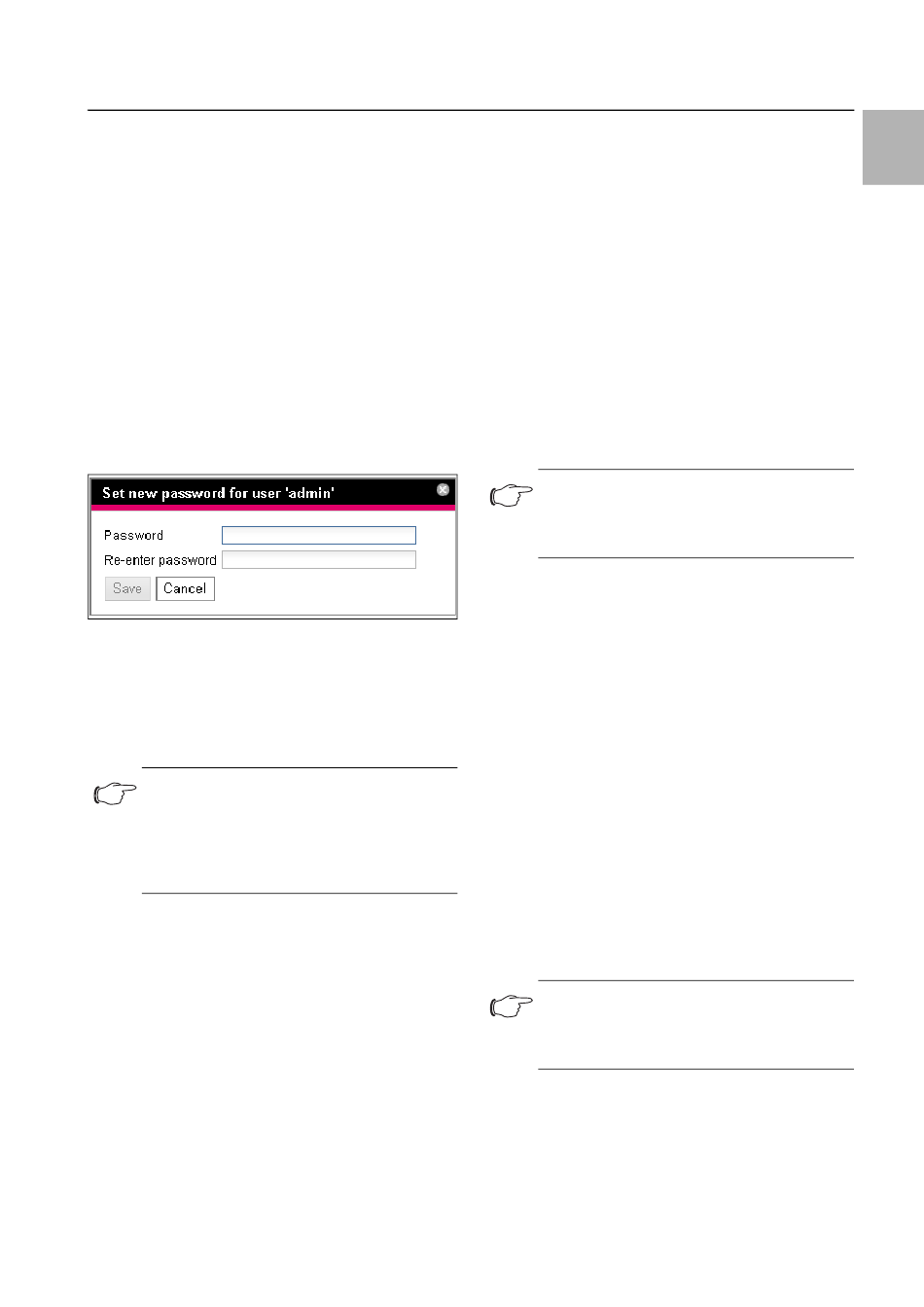 Set new password for user 'admin'

Password

Re-enter password

Save

Cancel